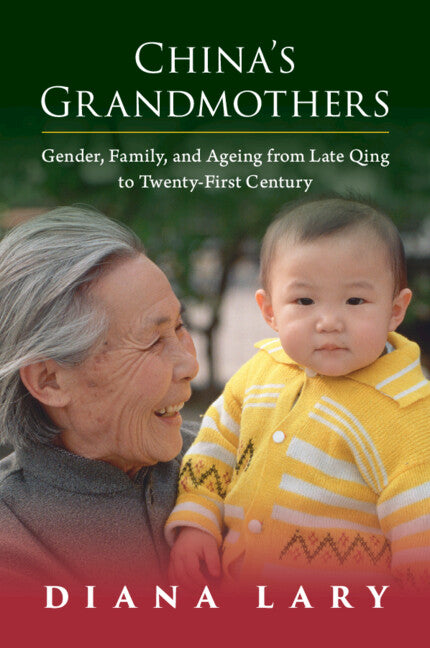 CHINA'S GRANDMOTHERS

Gender, Family, and Ageing from Late Qing to Twenty-First Century

DIANA LARY